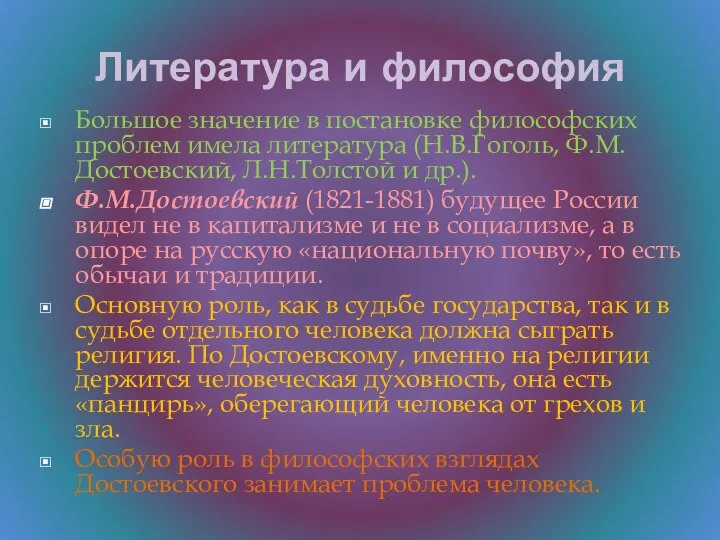 Литература и философия

Большое значение в постановке философских проблем имела литература (Н.В.Гоголь, Ф.М. Достоевский, Л.Н.Толстой и др.).

Ф.М.Достоевский (1821-1881) будущее России видел не в капитализме и не в социализме, а в опоре на русскую «национальную почву», то есть обычаи и традиции.

Основную роль, как в судьбе государства, так и в судьбе отдельного человека должна сыграть религия. По Достоевскому, именно на религии держится человеческая духовность, она есть «панцирь», оберегающий человека от грехов и зла.

Особую роль в философских взглядах Достоевского занимает проблема человека.